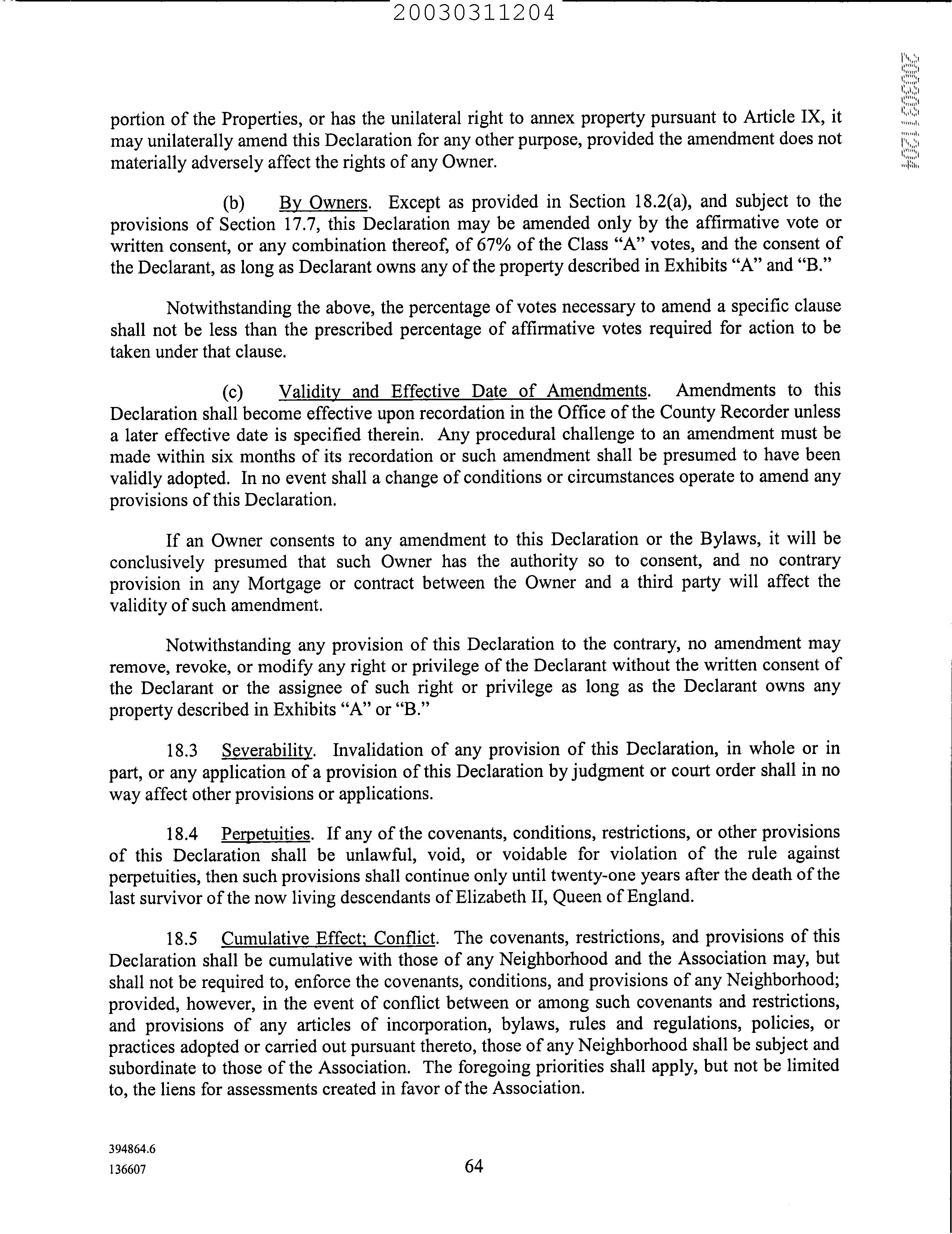 20030311204

20030311204

portion of the Properties, or has the unilateral right to annex property pursuant to Article IX, it may unilaterally amend this Declaration for any other purpose, provided the amendment does not materially adversely affect the rights of any Owner.

(b) By Owners. Except as provided in Section 18.2(a), and subject to the provisions of Section 17.7, this Declaration may be amended only by the affirmative vote or written consent, or any combination thereof, of 67% of the Class "A" votes, and the consent of the Declarant, as long as Declarant owns any of the property described in Exhibits "A" and "B."

Notwithstanding the above, the percentage of votes necessary to amend a specific clause shall not be less than the prescribed percentage of affirmative votes required for action to be taken under that clause.

(c) Validity and Effective Date of Amendments. Amendments to this Declaration shall become effective upon recordation in the Office of the County Recorder unless a later effective date is specified therein. Any procedural challenge to an amendment must be made within six months of its recordation or such amendment shall be presumed to have been validly adopted. In no event shall a change of conditions or circumstances operate to amend any provisions of this Declaration.

If an Owner consents to any amendment to this Declaration or the Bylaws, it will be conclusively presumed that such Owner has the authority so to consent, and no contrary provision in any Mortgage or contract between the Owner and a third party will affect the validity of such amendment.

Notwithstanding any provision of this Declaration to the contrary, no amendment may remove, revoke, or modify any right or privilege of the Declarant without the written consent of the Declarant or the assignee of such right or privilege as long as the Declarant owns any property described in Exhibits "A" or "B."

18.3 Severability. Invalidation of any provision of this Declaration, in whole or in part, or any application of a provision of this Declaration by judgment or court order shall in no way affect other provisions or applications.

18.4 Perpetuities. If any of the covenants, conditions, restrictions, or other provisions of this Declaration shall be unlawful, void, or voidable for violation of the rule against perpetuities, then such provisions shall continue only until twenty-one years after the death of the last survivor of the now living descendants of Elizabeth II, Queen of England.

18.5 Cumulative Effect; Conflict. The covenants, restrictions, and provisions of this Declaration shall be cumulative with those of any Neighborhood and the Association may, but shall not be required to, enforce the covenants, conditions, and provisions of any Neighborhood; provided, however, in the event of conflict between or among such covenants and restrictions, and provisions of any articles of incorporation, bylaws, rules and regulations, policies, or practices adopted or carried out pursuant thereto, those of any Neighborhood shall be subject and subordinate to those of the Association. The foregoing priorities shall apply, but not be limited to, the liens for assessments created in favor of the Association.

394864.6
136607

64